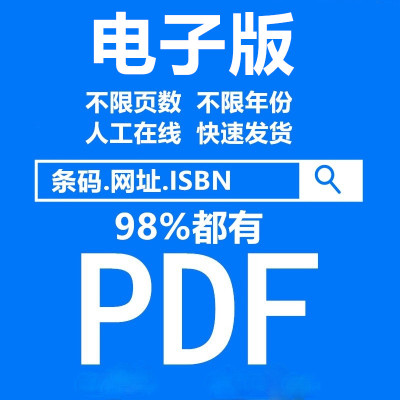 电子版

不限页数 不限年份
人工在线 快速发货

条码.网址.ISBN

98%都有

PDF